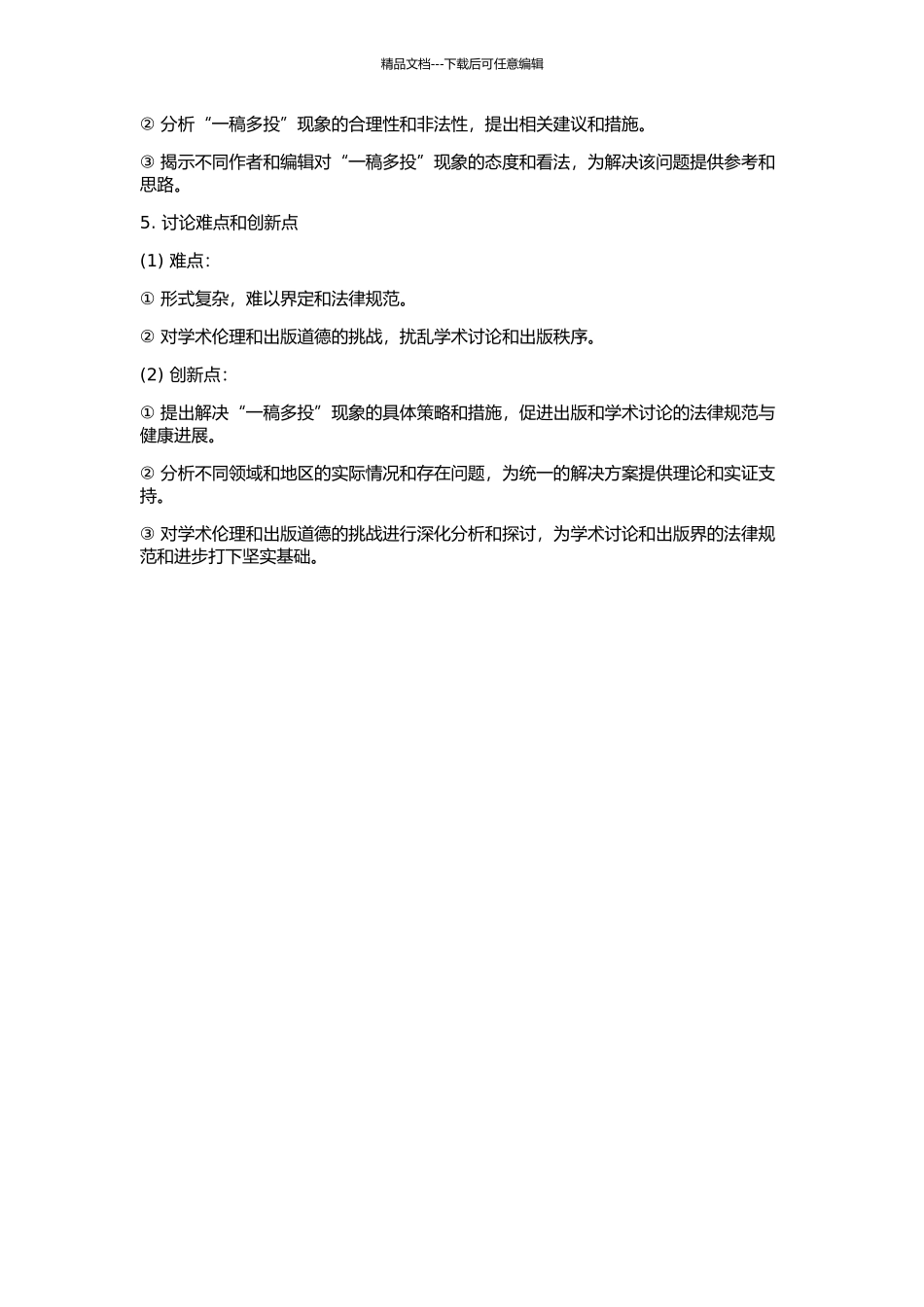 精品文档---下载后可任意编辑

② 分析“一稿多投”现象的合理性和非法性，提出相关建议和措施。

③ 揭示不同作者和编辑对“一稿多投”现象的态度和看法，为解决该问题提供参考和思路。

5. 讨论难点和创新点

(1) 难点：

① 形式复杂，难以界定和法律规范。

② 对学术伦理和出版道德的挑战，扰乱学术讨论和出版秩序。

(2) 创新点：

① 提出解决“一稿多投”现象的具体策略和措施，促进出版和学术讨论的法律规范与健康进展。

② 分析不同领域和地区的实际情况和存在问题，为统一的解决方案提供理论和实证支持。

③ 对学术伦理和出版道德的挑战进行深化分析和探讨，为学术讨论和出版界的法律规范和进步打下坚实基础。